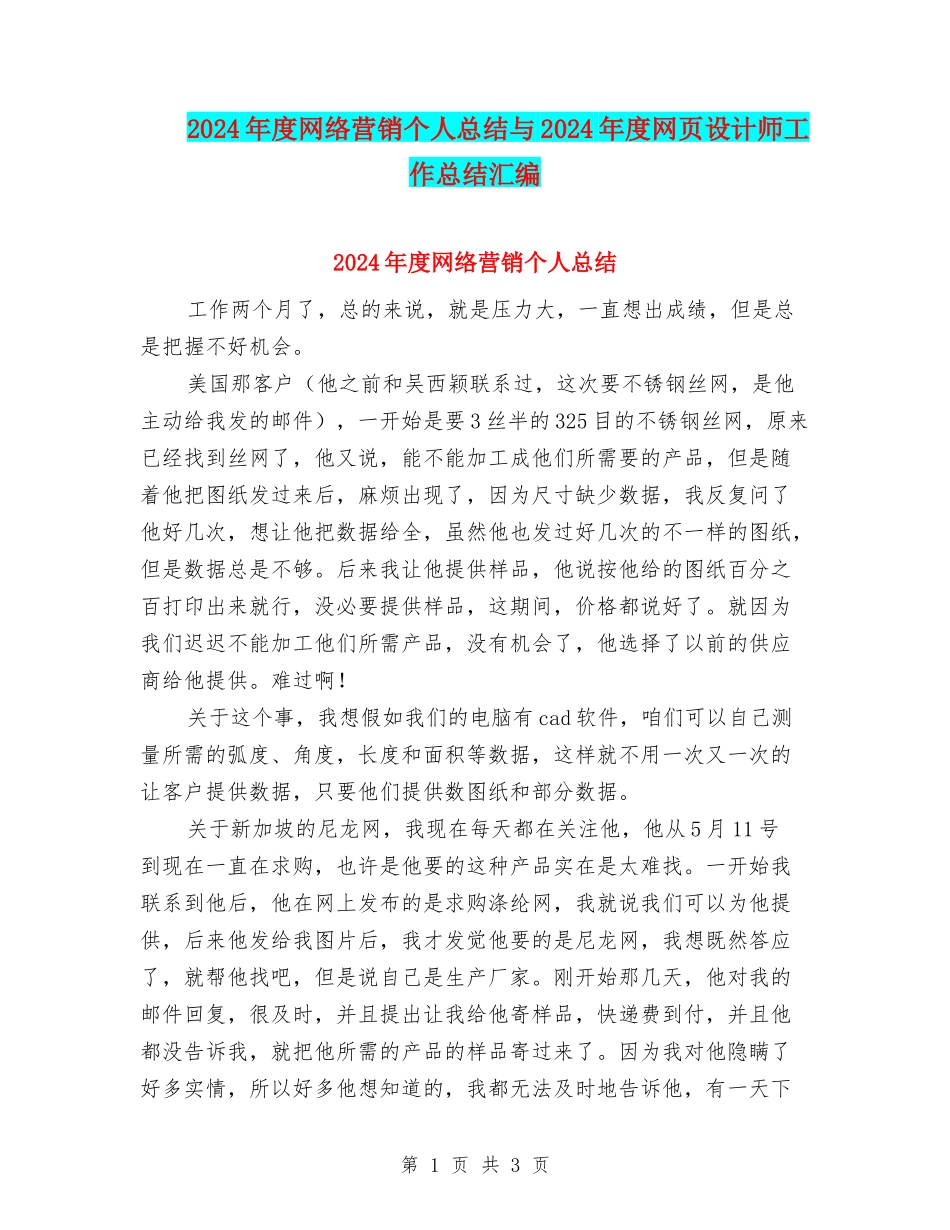 2024年度网络营销个人总结与2024年度网页设计师工作总结汇编

2024年度网络营销个人总结

工作两个月了，总的来说，就是压力大，一直想出成绩，但是总是把握不好机会。

美国那客户（他之前和吴西颖联系过，这次要不锈钢丝网，是他主动给我发的邮件），一开始是要3丝半的325目的不锈钢丝网，原来已经找到丝网了，他又说，能不能加工成他们所需要的产品，但是随着他把图纸发过来后，麻烦出现了，因为尺寸缺少数据，我反复问了他好几次，想让他把数据给全，虽然他也发过好几次的不一样的图纸，但是数据总是不够。后来我让他提供样品，他说按他给的图纸百分之百打印出来就行，没必要提供样品，这期间，价格都说好了。就因为我们迟迟不能加工他们所需产品，没有机会了，他选择了以前的供应商给他提供。难过啊！

关于这个事，我想假如我们的电脑有cad软件，咱们可以自己测量所需的弧度、角度，长度和面积等数据，这样就不用一次又一次的让客户提供数据，只要他们提供数图纸和部分数据。

关于新加坡的尼龙网，我现在每天都在关注他，他从5月11号到现在一直在求购，也许是他要的这种产品实在是太难找。一开始我联系到他后，他在网上发布的是求购涤纶网，我就说我们可以为他提供，后来他发给我图片后，我才发觉他要的是尼龙网，我想既然答应了，就帮他找吧，但是说自己是生产厂家。刚开始那几天，他对我的邮件回复，很及时，并且提出让我给他寄样品，快递费到付，并且他都没告诉我，就把他所需的产品的样品寄过来了。因为我对他隐瞒了好多实情，所以好多他想知道的，我都无法及时地告诉他，有一天下

第 1 页 共 3 页